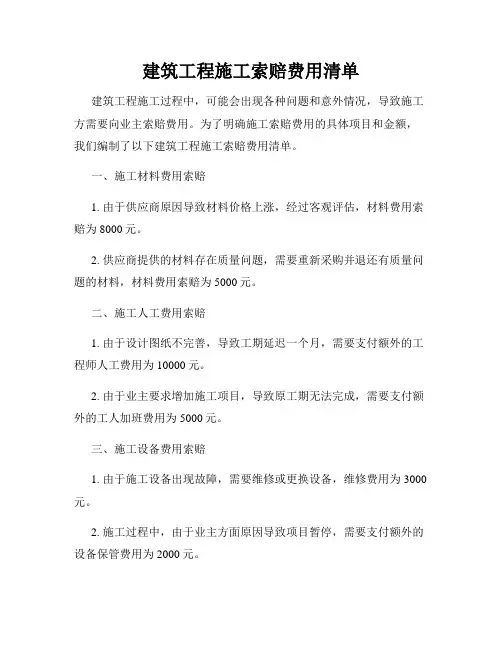 建筑工程施工索赔费用清单

建筑工程施工过程中，可能会出现各种问题和意外情况，导致施工方需要向业主索赔费用。为了明确施工索赔费用的具体项目和金额，我们编制了以下建筑工程施工索赔费用清单。

一、施工材料费用索赔

1. 由于供应商原因导致材料价格上涨，经过客观评估，材料费用索赔为 8000 元。

2. 供应商提供的材料存在质量问题，需要重新采购并退还有质量问题的材料，材料费用索赔为 5000 元。

二、施工人工费用索赔

1. 由于设计图纸不完善，导致工期延迟一个月，需要支付额外的工程师人工费用为 10000 元。

2. 由于业主要求增加施工项目，导致原工期无法完成，需要支付额外的工人加班费用为 5000 元。

三、施工设备费用索赔

1. 由于施工设备出现故障，需要维修或更换设备，维修费用为 3000 元。

2. 施工过程中，由于业主方面原因导致项目暂停，需要支付额外的设备保管费用为 2000 元。